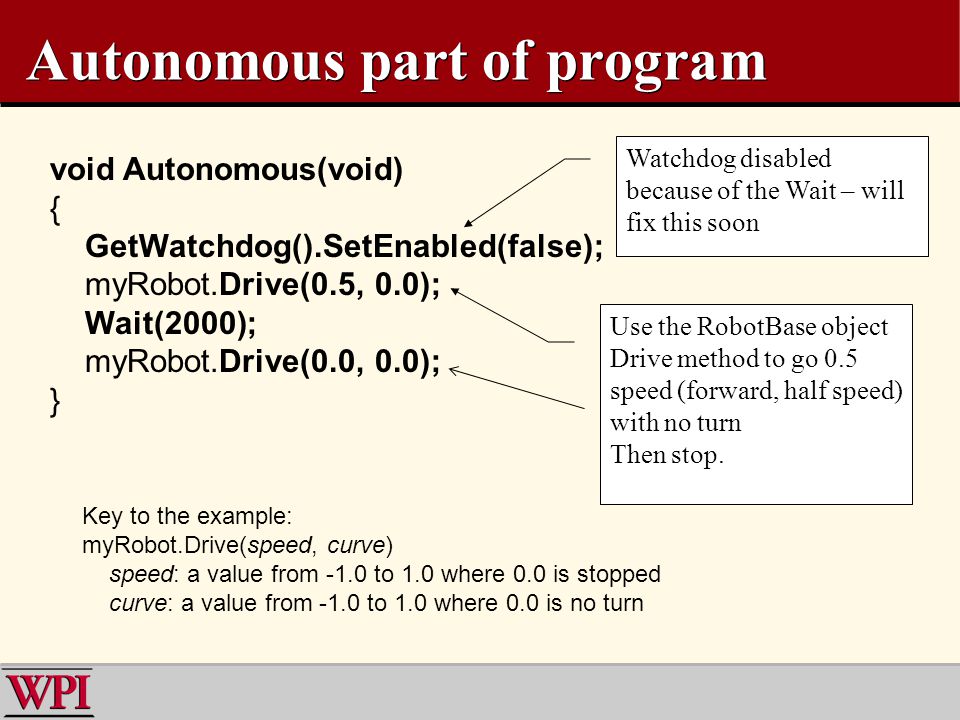 Autonomous part of program

void Autonomous(void)
{
GetWatchdog().SetEnabled(false);
myRobot.Drive(0.5, 0.0);
Wait(2000);
myRobot.Drive(0.0, 0.0);
}

Watchdog disabled because of the Wait – will fix this soon

Use the RobotBase object Drive method to go 0.5 speed (forward, half speed) with no turn
Then stop.

Key to the example:
myRobot.Drive(speed, curve)
speed: a value from -1.0 to 1.0 where 0.0 is stopped
curve: a value from -1.0 to 1.0 where 0.0 is no turn

WPI